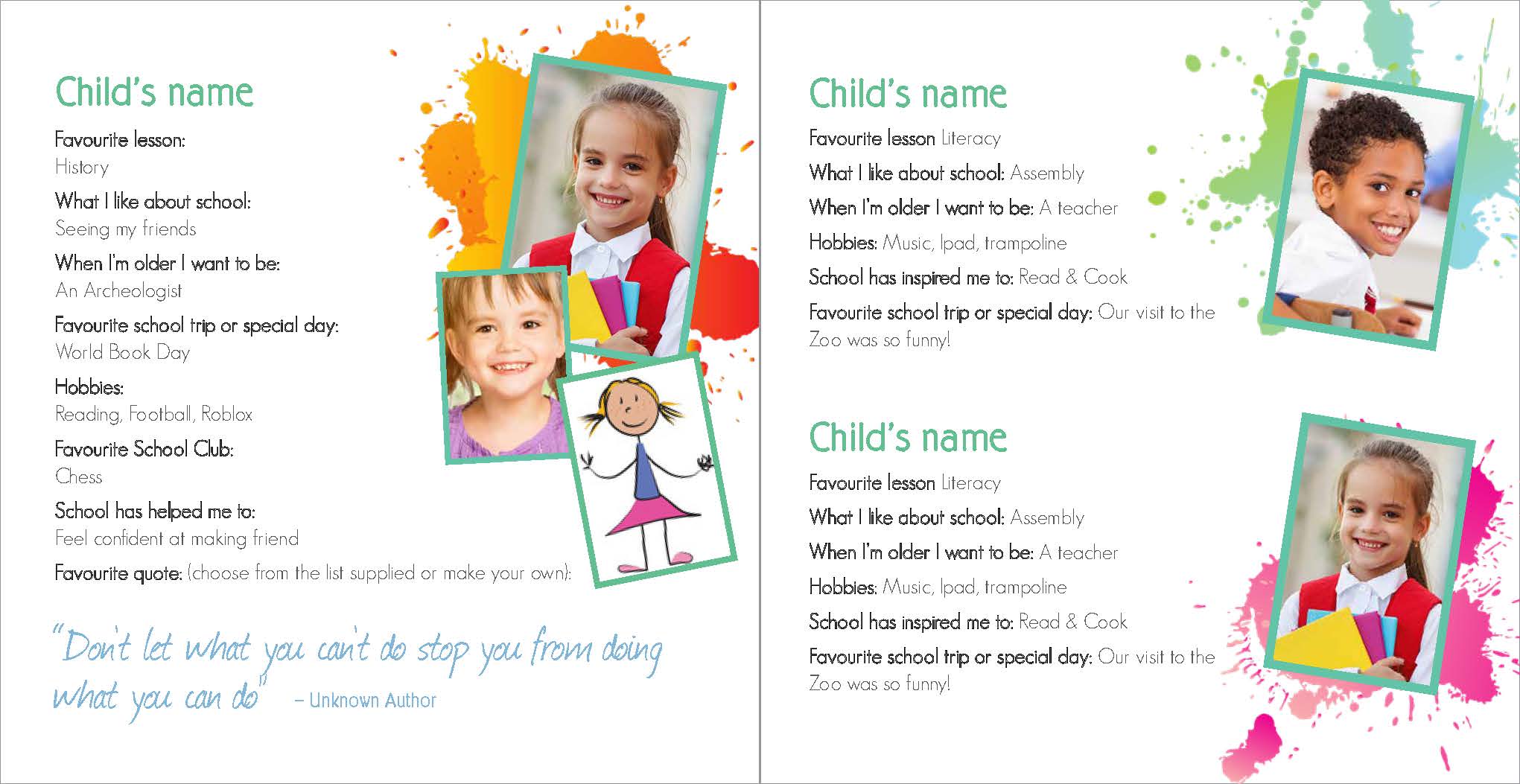 Child's name

Favourite lesson:
History

What I like about school:
Seeing my friends

When I'm older I want to be:
An Archeologist

Favourite school trip or special day:
World Book Day

Hobbies:
Reading, Football, Roblox

Favourite School Club:
Chess

School has helped me to:
Feel confident at making friend

Favourite quote: (choose from the list supplied or make your own):

"Don't let what you can't do stop you from doing what you can do" – Unknown Author

Child's name

Favourite lesson Literacy

What I like about school: Assembly

When I'm older I want to be: A teacher

Hobbies: Music, Ipad, trampoline

School has inspired me to: Read & Cook

Favourite school trip or special day: Our visit to the Zoo was so funny!

Child's name

Favourite lesson Literacy

What I like about school: Assembly

When I'm older I want to be: A teacher

Hobbies: Music, Ipad, trampoline

School has inspired me to: Read & Cook

Favourite school trip or special day: Our visit to the Zoo was so funny!